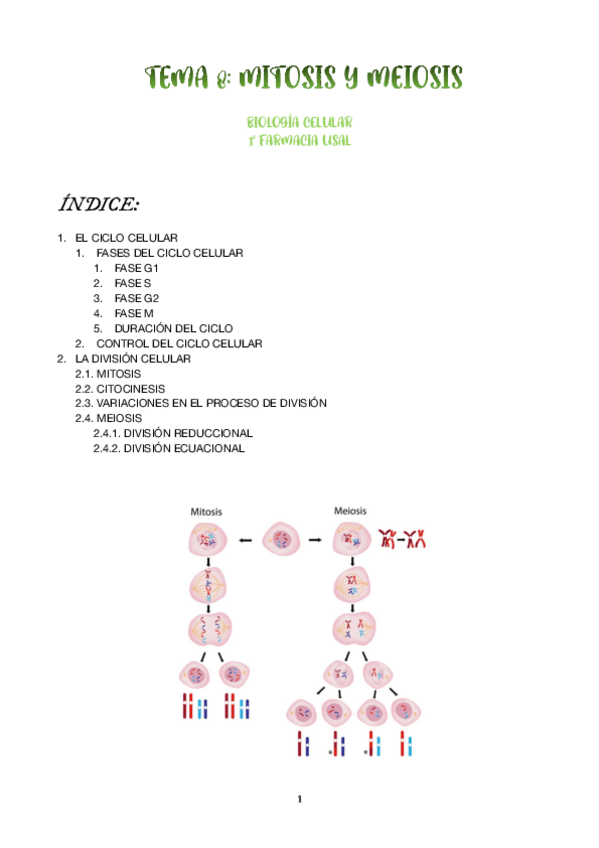 TEMA 8: MITOSIS Y MEIOSIS

BIOLOGÍA CELULAR
1º FARMACIA USAL

ÍNDICE:

1. EL CICLO CELULAR
   1. FASES DEL CICLO CELULAR
      1. FASE G1
      2. FASE S
      3. FASE G2
      4. FASE M
      5. DURACIÓN DEL CICLO
   2. CONTROL DEL CICLO CELULAR
2. LA DIVISIÓN CELULAR
   2.1. MITOSIS
   2.2. CITOCINESIS
   2.3. VARIACIONES EN EL PROCESO DE DIVISIÓN
   2.4. MEIOSIS
      2.4.1. DIVISIÓN REDUCCIONAL
      2.4.2. DIVISIÓN ECUACIONAL

Mitosis

Meiosis

1